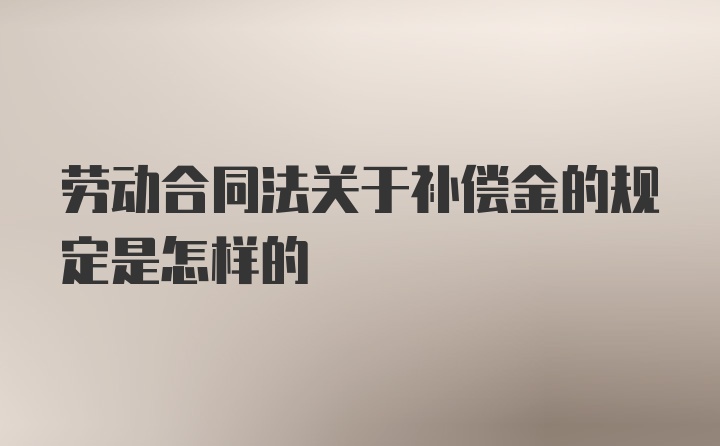 劳动合同法关于补偿金的规定是怎样的